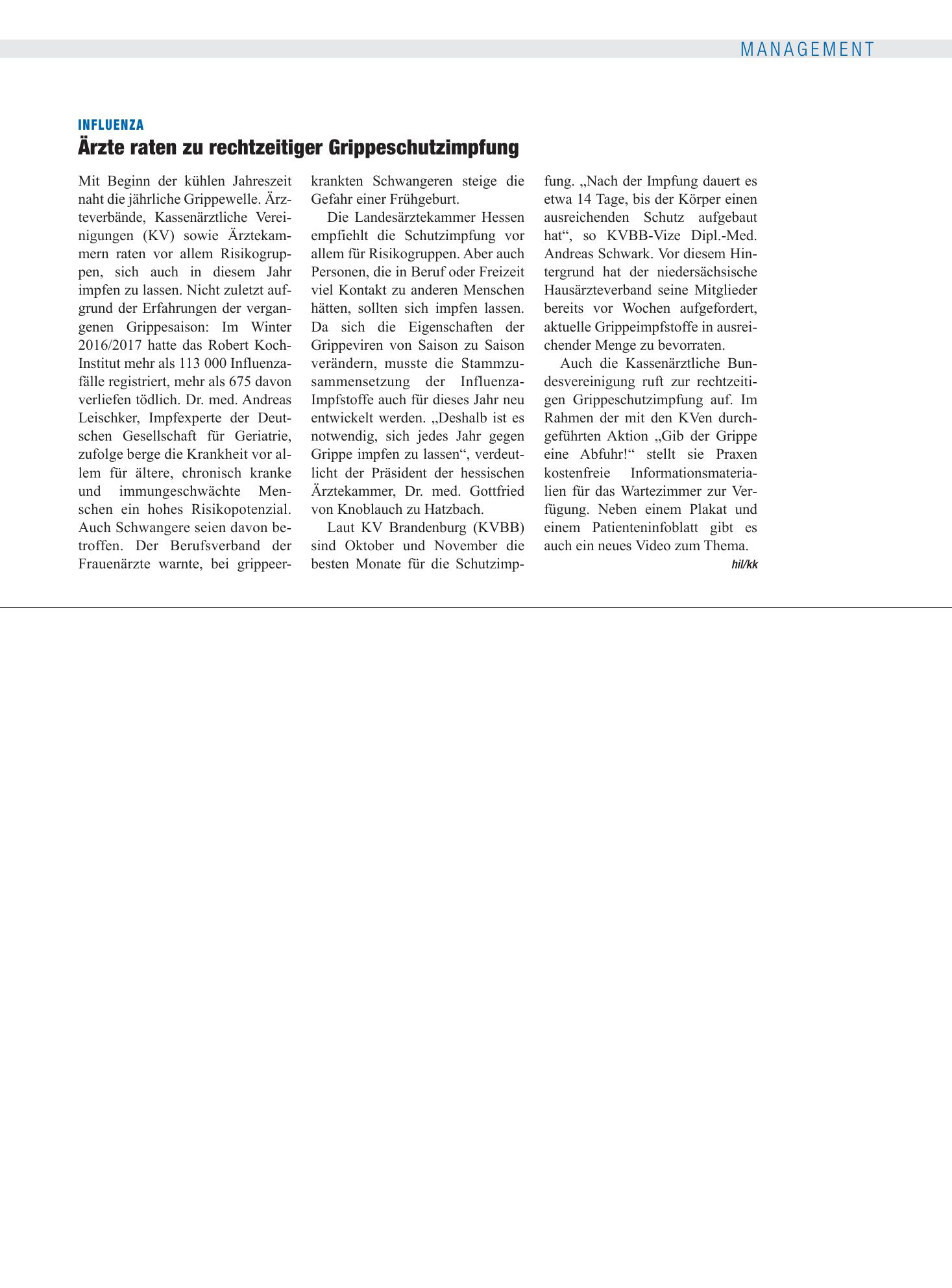 MANAGEMENT

INFLUENZA

Ärzte raten zu rechtzeitiger Grippeschutzimpfung

Mit Beginn der kühlen Jahreszeit naht die jährliche Grippewelle. Ärzteverbände, Kassenärztliche Vereinigungen (KV) sowie Ärztekammern raten vor allem Risikogruppen, sich auch in diesem Jahr impfen zu lassen. Nicht zuletzt aufgrund der Erfahrungen der vergangenen Grippesaison: Im Winter 2016/2017 hatte das Robert Koch-Institut mehr als 113 000 Influenzafälle registriert, mehr als 675 davon verliefen tödlich. Dr. med. Andreas Leischker, Impfexperte der Deutschen Gesellschaft für Geriatrie, zufolge berge die Krankheit vor allem für ältere, chronisch kranke und immungeschwächte Menschen ein hohes Risikopotenzial. Auch Schwangere seien davon betroffen. Der Berufsverband der Frauenärzte warnte, bei grippeerkrankten Schwangeren steige die Gefahr einer Frühgeburt.

Die Landesärztekammer Hessen empfiehlt die Schutzimpfung vor allem für Risikogruppen. Aber auch Personen, die in Beruf oder Freizeit viel Kontakt zu anderen Menschen hätten, sollten sich impfen lassen. Da sich die Eigenschaften der Grippeviren von Saison zu Saison verändern, musste die Stammzusammensetzung der Influenza-Impfstoffe auch für dieses Jahr neu entwickelt werden. „Deshalb ist es notwendig, sich jedes Jahr gegen Grippe impfen zu lassen“, verdeutlicht der Präsident der hessischen Ärztekammer, Dr. med. Gottfried von Knoblauch zu Hatzbach.

Laut KV Brandenburg (KVBB) sind Oktober und November die besten Monate für die Schutzimpfung. „Nach der Impfung dauert es etwa 14 Tage, bis der Körper einen ausreichenden Schutz aufgebaut hat“, so KVBB-Vize Dipl.-Med. Andreas Schwark. Vor diesem Hintergrund hat der niedersächsische Hausärzteverband seine Mitglieder bereits vor Wochen aufgefordert, aktuelle Grippeimpfstoffe in ausreichender Menge zu bevorraten.

Auch die Kassenärztliche Bundesvereinigung ruft zur rechtzeitigen Grippeschutzimpfung auf. Im Rahmen der mit den KVen durchgeführten Aktion „Gib der Grippe eine Abfuhr!“ stellt sie Praxen kostenfreie Informationsmaterialien für das Wartezimmer zur Verfügung. Neben einem Plakat und einem Patienteninfoblatt gibt es auch ein neues Video zum Thema.

hil/kk